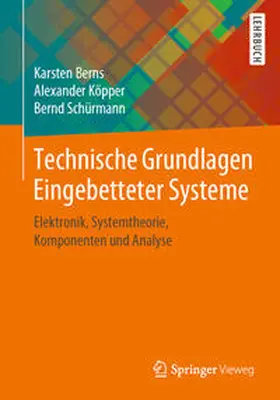 LEHRBUCH

Karsten Berns
Alexander Köpper
Bernd Schürmann

Technische Grundlagen Eingebetteter Systeme

Elektronik, Systemtheorie, Komponenten und Analyse

Springer Vieweg